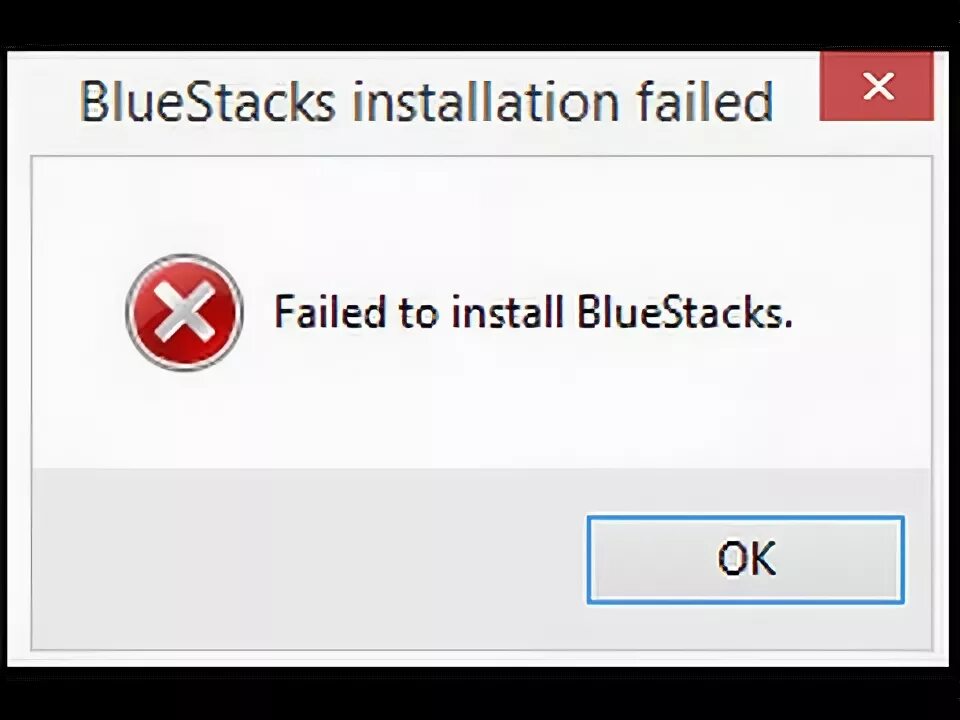 BlueStacks installation failed

Failed to install BlueStacks.

OK